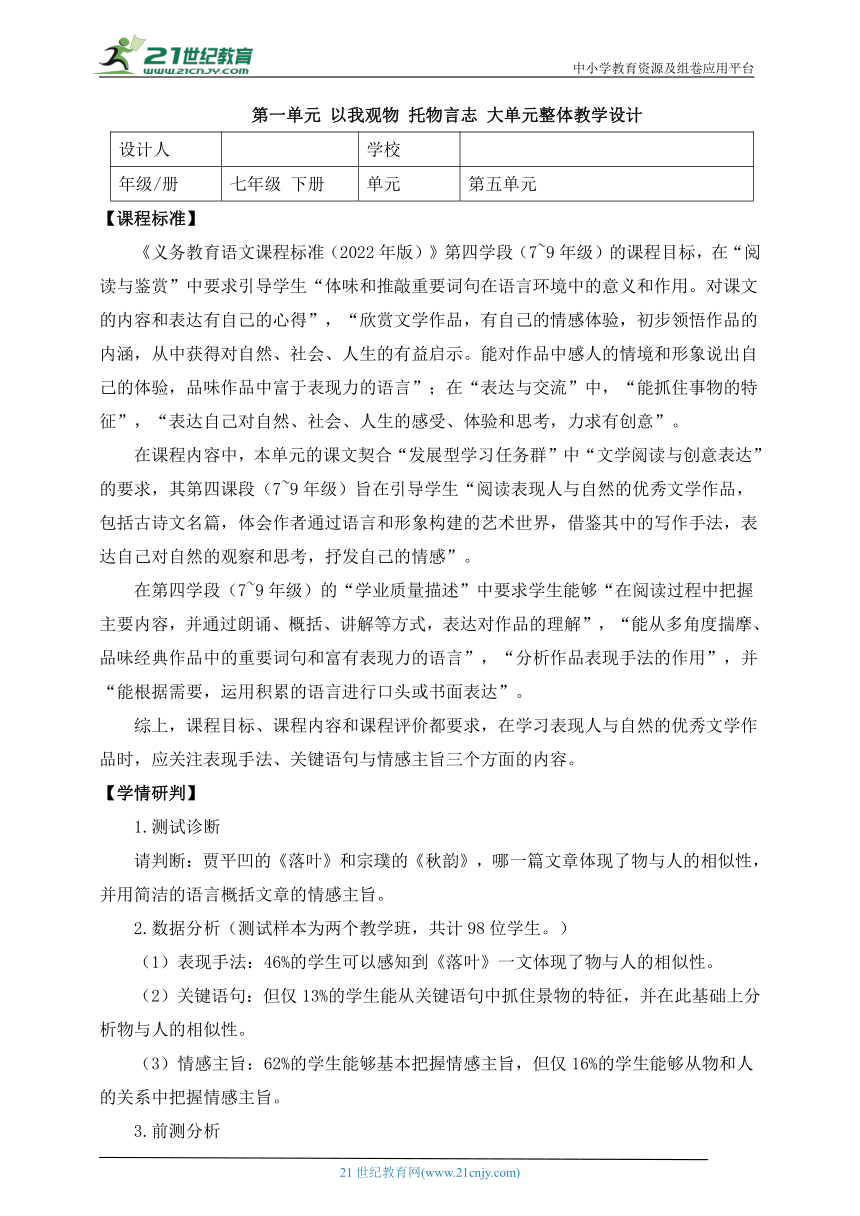 21世纪教育
www.21cnjy.com

中小学教育资源及组卷应用平台

第一单元 以我观物 托物言志 大单元整体教学设计

| 设计人 | | 学校 | |
|---|---|---|---|
| 年级/册 | 七年级 下册 | 单元 | 第五单元 |

【课程标准】

《义务教育语文课程标准（2022年版）》第四学段（7~9年级）的课程目标，在“阅读与鉴赏”中要求引导学生“体味和推敲重要词句在语言环境中的意义和作用。对课文的内容和表达有自己的心得”，“欣赏文学作品，有自己的情感体验，初步领悟作品的内涵，从中获得对自然、社会、人生的有益启示。能对作品中感人的情境和形象说出自己的体验，品味作品中富于表现力的语言”；在“表达与交流”中，“能抓住事物的特征”，“表达自己对自然、社会、人生的感受、体验和思考，力求有创意”。

在课程内容中，本单元的课文契合“发展型学习任务群”中“文学阅读与创意表达”的要求，其第四课段（7~9年级）旨在引导学生“阅读表现人与自然的优秀文学作品，包括古诗文名篇，体会作者通过语言和形象构建的艺术世界，借鉴其中的写作手法，表达自己对自然的观察和思考，抒发自己的情感”。

在第四学段（7~9年级）的“学业质量描述”中要求学生能够“在阅读过程中把握主要内容，并通过朗诵、概括、讲解等方式，表达对作品的理解”，“能从多角度揣摩、品味经典作品中的重要词句和富有表现力的语言”，“分析作品表现手法的作用”，并“能根据需要，运用积累的语言进行口头或书面表达”。

综上，课程目标、课程内容和课程评价都要求，在学习表现人与自然的优秀文学作品时，应关注表现手法、关键语句与情感主旨三个方面的内容。

【学情研判】

1.测试诊断

请判断：贾平凹的《落叶》和宗璞的《秋韵》，哪一篇文章体现了物与人的相似性，并用简洁的语言概括文章的情感主旨。

2.数据分析（测试样本为两个教学班，共计98位学生。）

（1）表现手法：46%的学生可以感知到《落叶》一文体现了物与人的相似性。

（2）关键语句：但仅13%的学生能从关键语句中抓住景物的特征，并在此基础上分析物与人的相似性。

（3）情感主旨：62%的学生能够基本把握情感主旨，但仅16%的学生能够从物和人的关系中把握情感主旨。

3.前测分析

21世纪教育网(www.21cnjy.com)